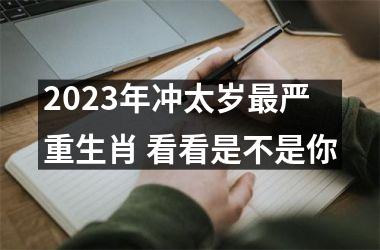 2023年冲太岁最严重生肖 看看是不是你